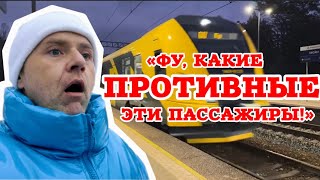 «ФУ, КАКИЕ
ПРОТИВНЫЕ
ЭТИ ПАССАЖИРЫ!»